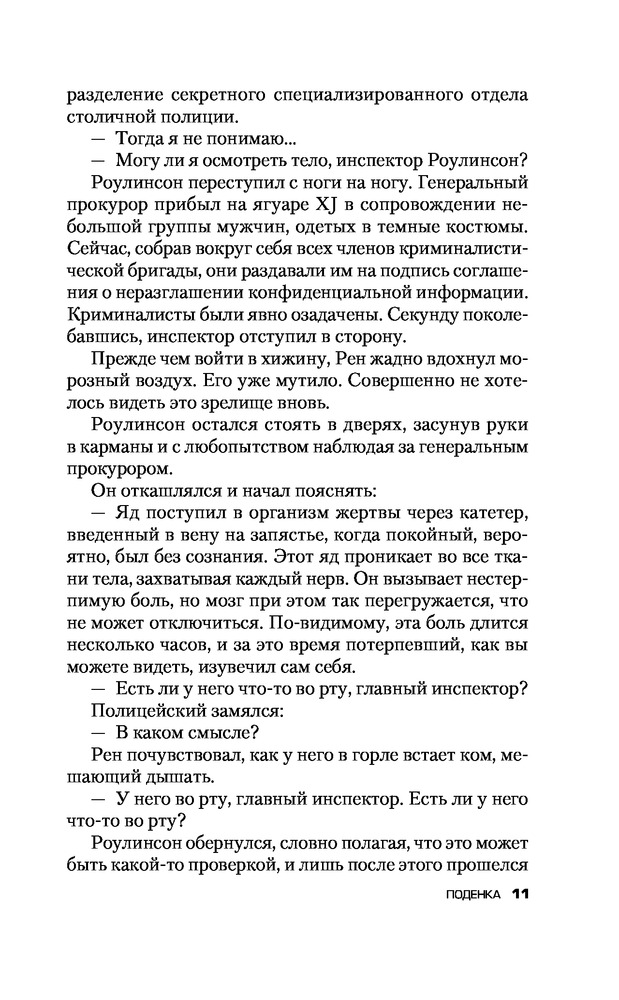 разделение секретного специализированного отдела столичной полиции.

— Тогда я не понимаю...

— Могу ли я осмотреть тело, инспектор Роулинсон?

Роулинсон переступил с ноги на ногу. Генеральный прокурор прибыл на ягуаре XJ в сопровождении небольшой группы мужчин, одетых в темные костюмы. Сейчас, собрав вокруг себя всех членов криминалистической бригады, они раздавали им на подпись соглашения о неразглашении конфиденциальной информации. Криминалисты были явно озадачены. Секунду поколебавшись, инспектор отступил в сторону.

Прежде чем войти в хижину, Рен жадно вдохнул морозный воздух. Его уже мутило. Совершенно не хотелось видеть это зрелище вновь.

Роулинсон остался стоять в дверях, засунув руки в карманы и с любопытством наблюдая за генеральным прокурором.

Он откашлялся и начал пояснять:

— Яд поступил в организм жертвы через катетер, введенный в вену на запястье, когда покойный, вероятно, был без сознания. Этот яд проникает во все ткани тела, захватывая каждый нерв. Он вызывает нестерпимую боль, но мозг при этом так перегружается, что не может отключиться. По-видимому, эта боль длится несколько часов, и за это время потерпевший, как вы можете видеть, изувечил сам себя.

— Есть ли у него что-то во рту, главный инспектор?

Полицейский замялся:

— В каком смысле?

Рен почувствовал, как у него в горле встает ком, мешающий дышать.

— У него во рту, главный инспектор. Есть ли у него что-то во рту?

Роулинсон обернулся, словно полагая, что это может быть какой-то проверкой, и лишь после этого прошелся

ПОДЕНКА 11